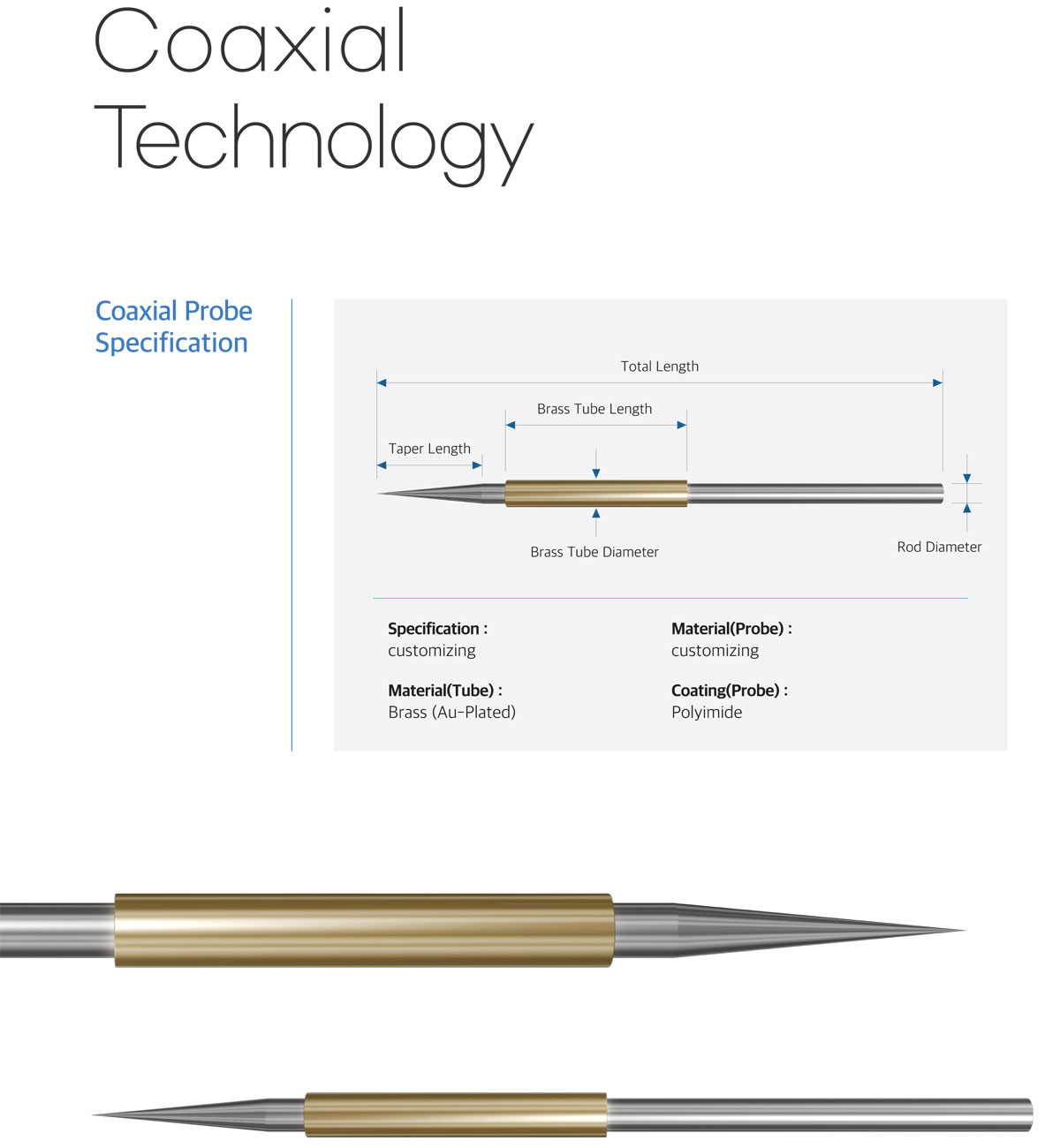 Coaxial
Technology

Coaxial Probe
Specification

Total Length

Brass Tube Length

Taper Length

Brass Tube Diameter

Rod Diameter

Specification :
customizing

Material(Tube) :
Brass (Au-Plated)

Material(Probe) :
customizing

Coating(Probe) :
Polyimide